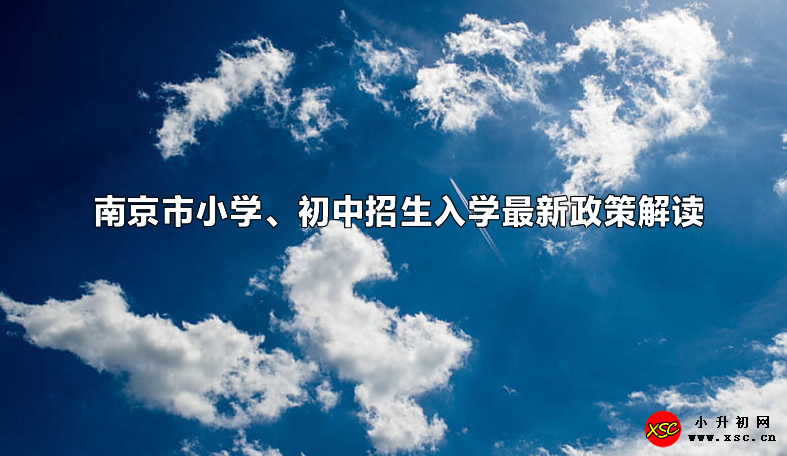 南京市小学、初中招生入学最新政策解读

XSC 小升初网 www.xsc.cn